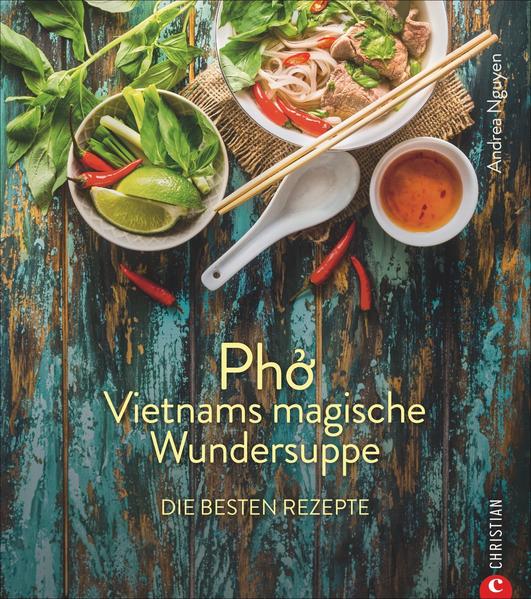 Andrea Nguyen

Phở
Vietnams magische Wundersuppe

DIE BESTEN REZEPTE

C CHRISTIAN